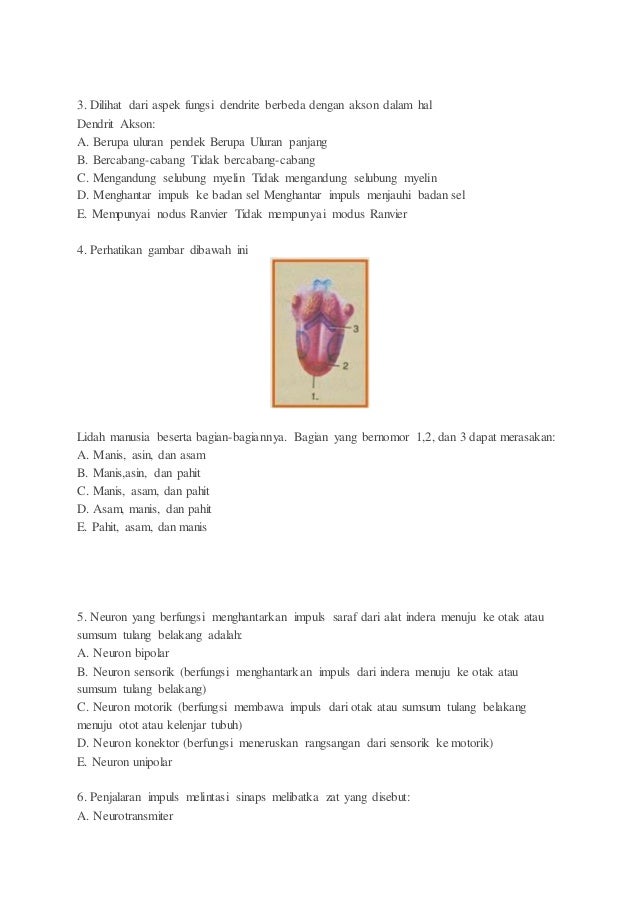 3. Dilihat dari aspek fungsi dendrite berbeda dengan akson dalam hal
Dendrit Akson:
A. Berupa uluran pendek Berupa Uluran panjang
B. Bercabang-cabang Tidak bercabang-cabang
C. Mengandung selubung myelin Tidak mengandung selubung myelin
D. Menghantar impuls ke badan sel Menghantar impuls menjauhi badan sel
E. Mempunyai nodus Ranvier Tidak mempunyai modus Ranvier

4. Perhatikan gambar dibawah ini

3
2
1.

Lidah manusia beserta bagian-bagiannya. Bagian yang bernomor 1,2, dan 3 dapat merasakan:
A. Manis, asin, dan asam
B. Manis,asin, dan pahit
C. Manis, asam, dan pahit
D. Asam, manis, dan pahit
E. Pahit, asam, dan manis

5. Neuron yang berfungsi menghantarkan impuls saraf dari alat indera menuju ke otak atau sumsum tulang belakang adalah:
A. Neuron bipolar
B. Neuron sensorik (berfungsi menghantarkan impuls dari indera menuju ke otak atau sumsum tulang belakang)
C. Neuron motorik (berfungsi membawa impuls dari otak atau sumsum tulang belakang menuju otot atau kelenjar tubuh)
D. Neuron konektor (berfungsi meneruskan rangsangan dari sensorik ke motorik)
E. Neuron unipolar

6. Penjalaran impuls melintasi sinaps melibatka zat yang disebut:
A. Neurotransmiter